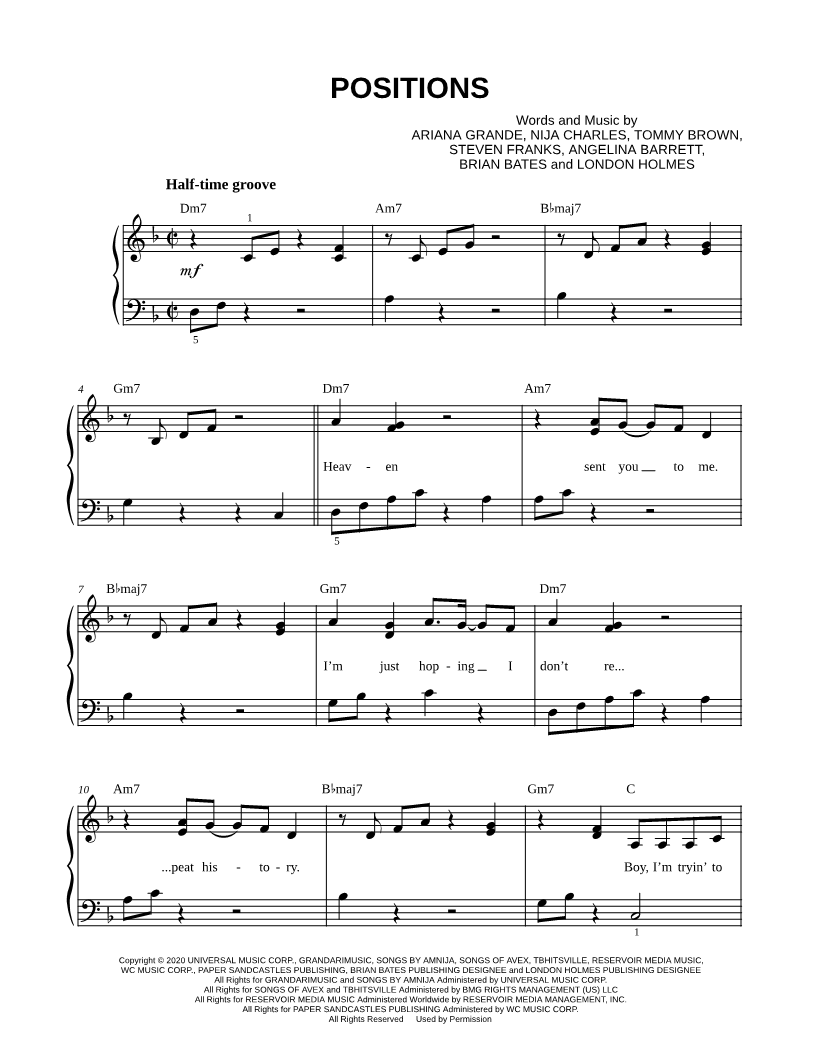 POSITIONS

Words and Music by
ARIANA GRANDE, NIJA CHARLES, TOMMY BROWN,
STEVEN FRANKS, ANGELINA BARRETT,
BRIAN BATES and LONDON HOLMES

Half-time groove

Dm7 Am7 B♭maj7

1

mf

5

4 Gm7 Dm7 Am7

Heav - en sent you to me.

5

7 B♭maj7 Gm7 Dm7

I'm just hop - ing I don't re...

10 Am7 B♭maj7 Gm7 C

...peat his - to - ry. Boy, I'm tryin' to

1

Copyright © 2020 UNIVERSAL MUSIC CORP., GRANDARIMUSIC, SONGS BY AMNIJA, SONGS OF AVEX, TBHITSVILLE, RESERVOIR MEDIA MUSIC, WC MUSIC CORP., PAPER SANDCASTLES PUBLISHING, BRIAN BATES PUBLISHING DESIGNEE and LONDON HOLMES PUBLISHING DESIGNEE
All Rights for GRANDARIMUSIC and SONGS BY AMNIJA Administered by UNIVERSAL MUSIC CORP.
All Rights for SONGS OF AVEX and TBHITSVILLE Administered by BMG RIGHTS MANAGEMENT (US) LLC
All Rights for RESERVOIR MEDIA MUSIC Administered Worldwide by RESERVOIR MEDIA MANAGEMENT, INC.
All Rights for PAPER SANDCASTLES PUBLISHING Administered by WC MUSIC CORP.
All Rights Reserved Used by Permission